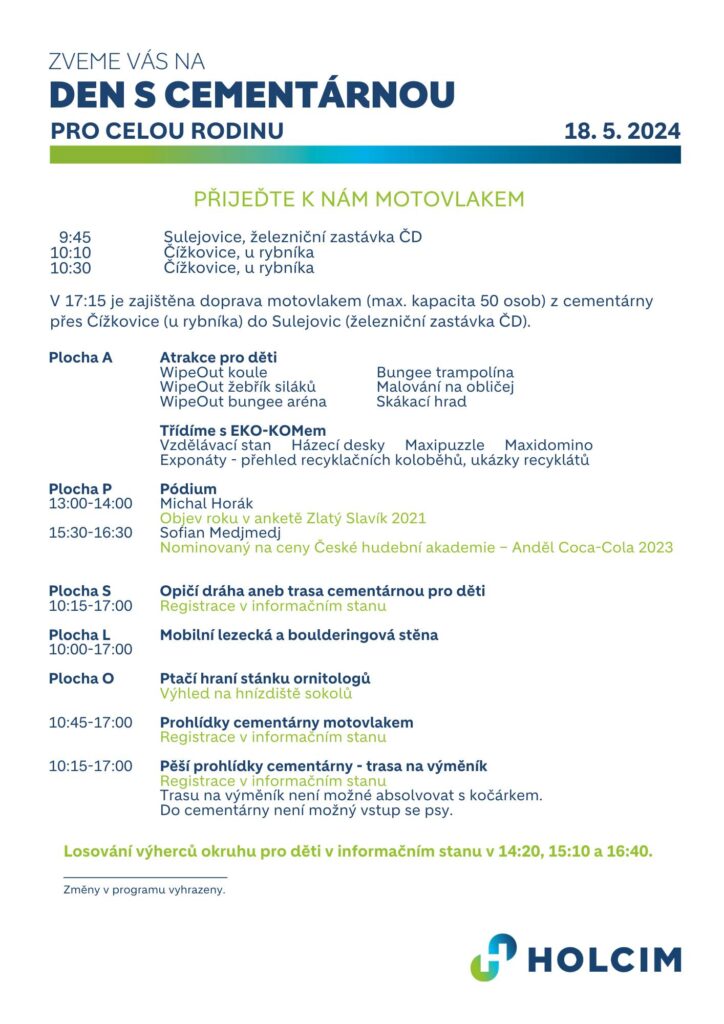 ZVEME VÁS NA
DEN S CEMENTÁRNOU
PRO CELOU RODINU 18. 5. 2024

PŘIJEĎTE K NÁM MOTOVLAKEM

9:45 Sulejovice, železniční zastávka ČD
10:10 Čížkovice, u rybníka
10:30 Čížkovice, u rybníka

V 17:15 je zajištěna doprava motovlakem (max. kapacita 50 osob) z cementárny přes Čížkovice (u rybníka) do Sulejovic (železniční zastávka ČD).

Plocha A
Atrakce pro děti
WipeOut koule
WipeOut žebřík siláků
WipeOut bungee aréna
Bungee trampolína
Malování na obličej
Skákací hrad

Třídíme s EKO-KOMem
Vzdělávací stan Házecí desky Maxipuzzle Maxidomino
Exponáty - přehled recyklačních koloběhů, ukázky recyklátů

Plocha P
Pódium
13:00-14:00 Michal Horák
Objev roku v anketě Zlatý Slavík 2021
15:30-16:30 Sofian Medjmedj
Nominovaný na ceny České hudební akademie – Anděl Coca-Cola 2023

Plocha S
10:15-17:00
Opičí dráha aneb trasa cementárnou pro děti
Registrace v informačním stanu

Plocha L
10:00-17:00
Mobilní lezecká a boulderingová stěna

Plocha O
Ptačí hraní stánku ornitologů
Výhled na hnízdiště sokolů

10:45-17:00
Prohlídky cementárny motovlakem
Registrace v informačním stanu

10:15-17:00
Pěší prohlídky cementárny - trasa na výměník
Registrace v informačním stanu
Trasu na výměník není možné absolvovat s kočárkem.
Do cementárny není možný vstup se psy.

Losování výherců okruhu pro děti v informačním stanu v 14:20, 15:10 a 16:40.

Změny v programu vyhrazeny.

HOLCIM